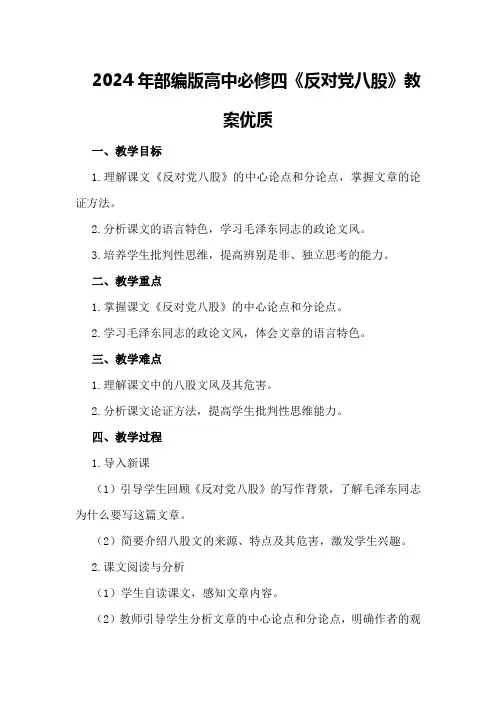 2024年部编版高中必修四《反对党八股》教案优质

一、教学目标

1.理解课文《反对党八股》的中心论点和分论点，掌握文章的论证方法。

2.分析课文的语言特色，学习毛泽东同志的政论文风。

3.培养学生批判性思维，提高辨别是非、独立思考的能力。

二、教学重点

1.掌握课文《反对党八股》的中心论点和分论点。

2.学习毛泽东同志的政论文风，体会文章的语言特色。

三、教学难点

1.理解课文中的八股文风及其危害。

2.分析课文论证方法，提高学生批判性思维能力。

四、教学过程

1.导入新课

（1）引导学生回顾《反对党八股》的写作背景，了解毛泽东同志为什么要写这篇文章。

（2）简要介绍八股文的来源、特点及其危害，激发学生兴趣。

2.课文阅读与分析

（1）学生自读课文，感知文章内容。

（2）教师引导学生分析文章的中心论点和分论点，明确作者的观